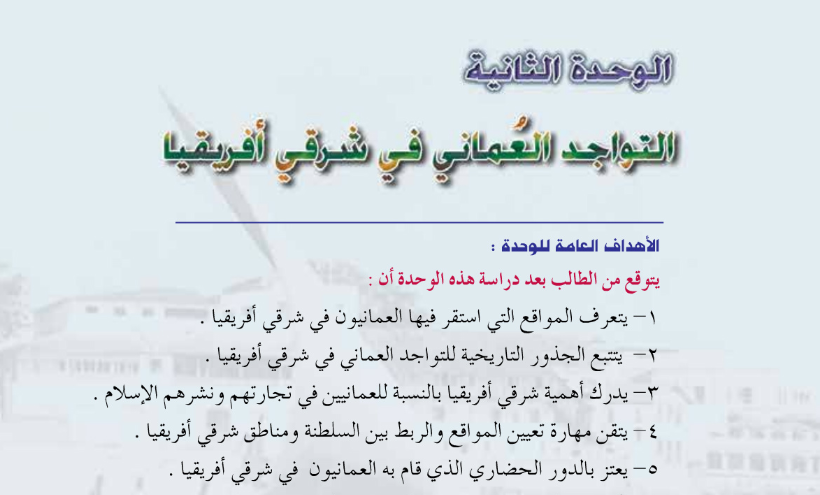 الوحدة الثانية

التواجد العُماني في شرقي أفريقيا

الأهداف العامة للوحدة :

يتوقع من الطالب بعد دراسة هذه الوحدة أن :

١– يتعرف المواقع التي استقر فيها العمانيون في شرقي أفريقيا .

٢– يتتبع الجذور التاريخية للتواجد العماني في شرقي أفريقيا .

٣– يدرك أهمية شرقي أفريقيا بالنسبة للعمانيين في تجارتهم ونشرهم الإسلام .

٤– يتقن مهارة تعيين المواقع والربط بين السلطنة ومناطق شرقي أفريقيا .

٥– يعتز بالدور الحضاري الذي قام به العمانيون في شرقي أفريقيا .